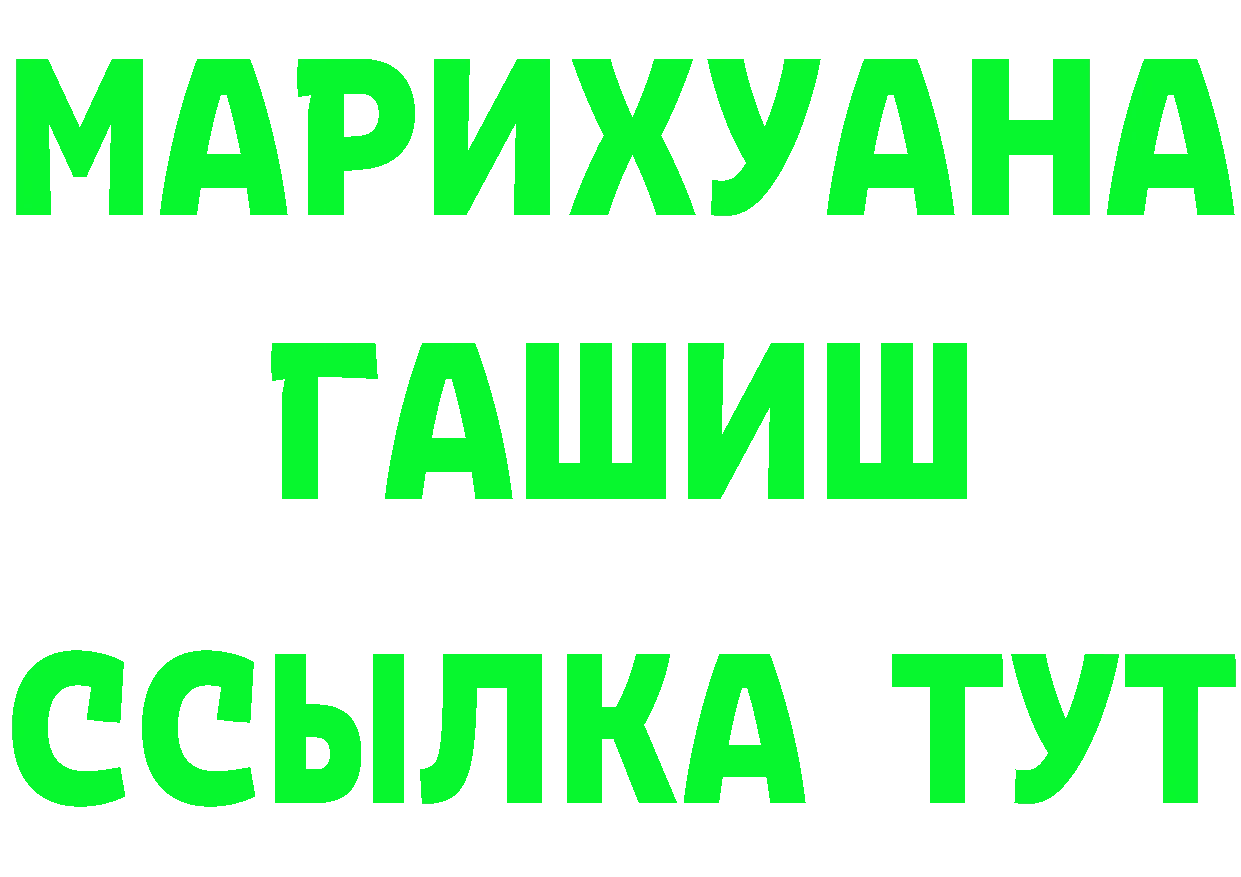 МАРИХУАНА
ГАШИШ
ССЫЛКА ТУТ